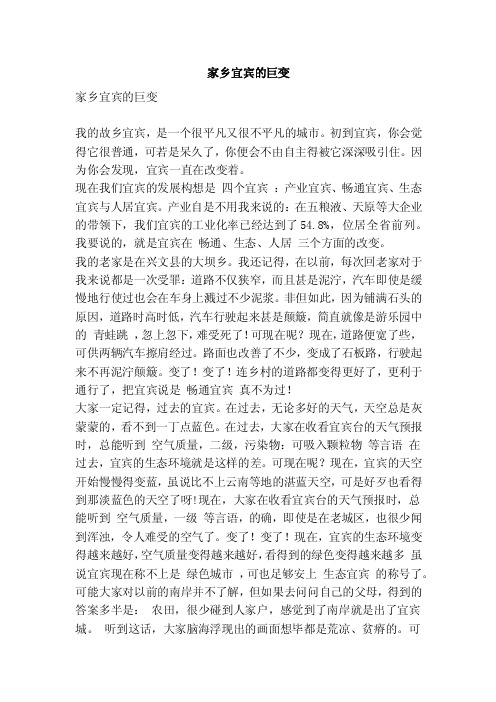 家乡宜宾的巨变

家乡宜宾的巨变

我的故乡宜宾，是一个很平凡又很不平凡的城市。初到宜宾，你会觉得它很普通，可若是呆久了，你便会不由自主得被它深深吸引住。因为你会发现，宜宾一直在改变着。

现在我们宜宾的发展构想是 四个宜宾 ：产业宜宾、畅通宜宾、生态宜宾与人居宜宾。产业自是不用我来说的：在五粮液、天原等大企业的带领下，我们宜宾的工业化率已经达到了 54.8%，位居全省前列。我要说的，就是宜宾在 畅通、生态、人居 三个方面的改变。

我的老家是在兴文县的大坝乡。我还记得，在以前，每次回老家对于我来说都是一次受罪：道路不仅狭窄，而且甚是泥泞，汽车即使是缓慢地行使过也会在车身上溅过不少泥浆。非但如此，因为铺满石头的原因，道路时高时低，汽车行驶起来甚是颠簸，简直就像是游乐园中的 青蛙跳 ，忽上忽下，难受死了！可现在呢？现在，道路便宽了些，可供两辆汽车擦肩经过。路面也改善了不少，变成了石板路，行驶起来不再泥泞颠簸。变了！变了！连乡村的道路都变得更好了，更利于通行了，把宜宾说是 畅通宜宾 真不为过！

大家一定记得，过去的宜宾。在过去，无论多好的天气，天空总是灰蒙蒙的，看不到一丁点蓝色。在过去，大家在收看宜宾台的天气预报时，总能听到 空气质量，二级，污染物：可吸入颗粒物 等言语 在过去，宜宾的生态环境就是这样的差。可现在呢？现在，宜宾的天空开始慢慢得变蓝，虽说比不上云南等地的湛蓝天空，可是好歹也看得到那淡蓝色的天空了呀！现在，大家在收看宜宾台的天气预报时，总能听到 空气质量，一级 等言语，的确，即使是在老城区，也很少闻到浑浊，令人难受的空气了。变了！变了！现在，宜宾的生态环境变得越来越好，空气质量变得越来越好，看得到的绿色变得越来越多 虽说宜宾现在称不上是 绿色城市 ，可也足够安上 生态宜宾 的称号了。

可能大家对以前的南岸并不了解，但如果去问问自己的父母，得到的答案多半是： 农田，很少碰到人家户，感觉到了南岸就是出了宜宾城。 听到这话，大家脑海浮现出的画面想毕都是荒凉、贫瘠的。可